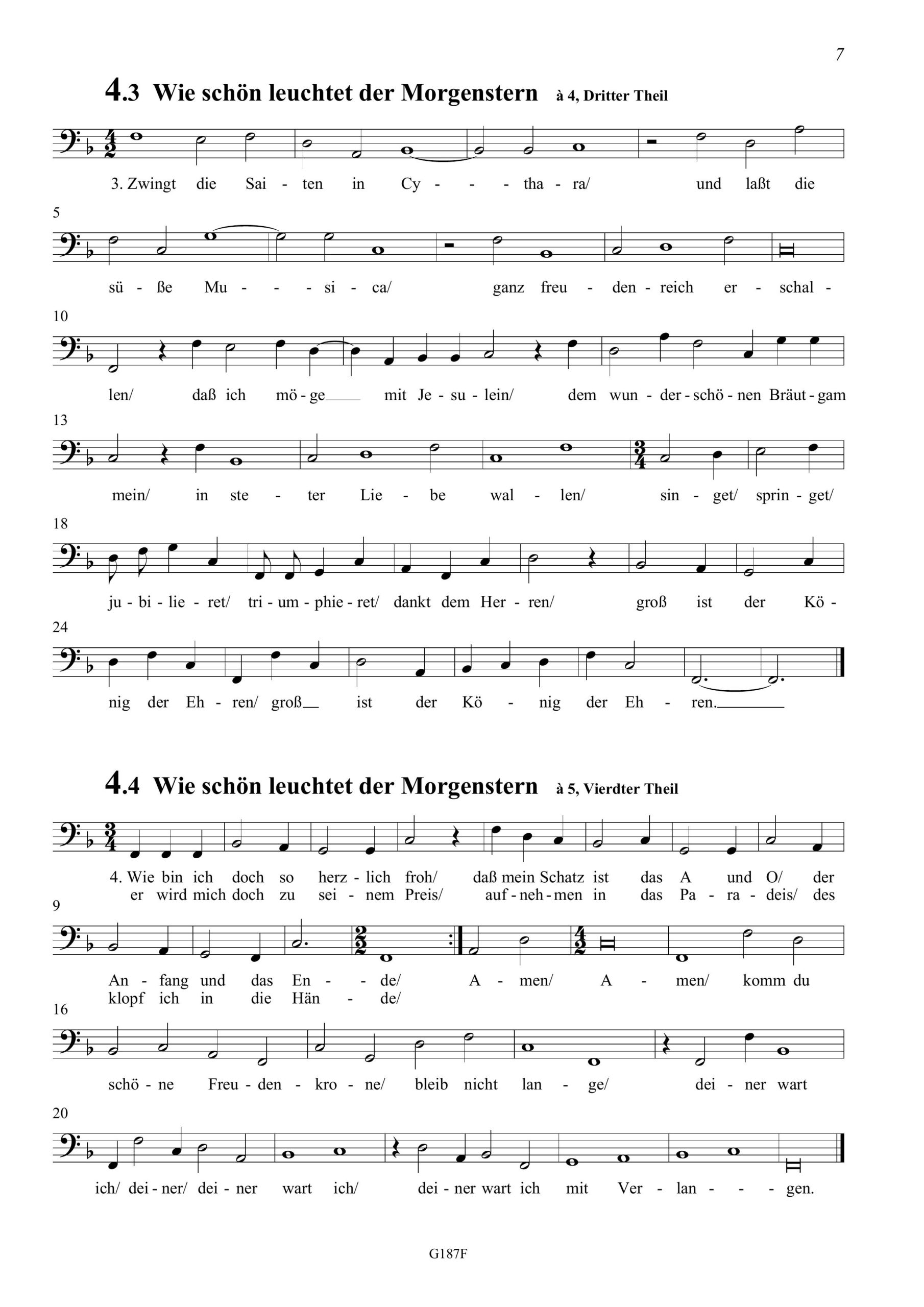 7

4.3 Wie schön leuchtet der Morgenstern à 4, Dritter Theil

3. Zwingt die Sai - ten in Cy - - - tha - ra/ und laßt die

5

sü - ße Mu - - - si - ca/ ganz freu - den - reich er - schal -

10

len/ daß ich mö - ge mit Je - su - lein/ dem wun - der - schö - nen Bräut - gam

13

mein/ in ste - ter Lie - be wal - len/ sin - get/ sprin - get/

18

ju - bi - lie - ret/ tri - um - phie - ret/ dankt dem Her - ren/ groß ist der Kö -

24

nig der Eh - ren/ groß ist der Kö - nig der Eh - ren.

4.4 Wie schön leuchtet der Morgenstern à 5, Vierdter Theil

4. Wie bin ich doch so herz - lich froh/ daß mein Schatz ist das A und O/ der
er wird mich doch zu sei - nem Preis/ auf - neh - men in das Pa - ra - deis/ des

9

An - fang und das En - - de/ A - men/ A - men/ komm du
klopf ich in die Hän - de/

16

schö - ne Freu - den - kro - ne/ bleib nicht lan - ge/ dei - ner wart

20

ich/ dei - ner/ dei - ner wart ich/ dei - ner wart ich mit Ver - lan - - - gen.

G187F